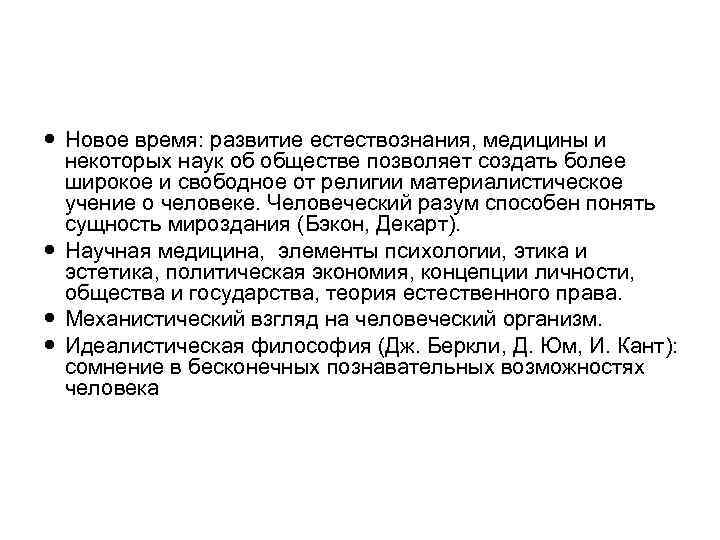 • Новое время: развитие естествознания, медицины и некоторых наук об обществе позволяет создать более широкое и свободное от религии материалистическое учение о человеке. Человеческий разум способен понять сущность мироздания (Бэкон, Декарт).
• Научная медицина,  элементы психологии, этика и эстетика, политическая экономия, концепции личности, общества и государства, теория естественного права.
• Механистический взгляд на человеческий организм.
• Идеалистическая философия (Дж. Беркли, Д. Юм, И. Кант): сомнение в бесконечных познавательных возможностях человека